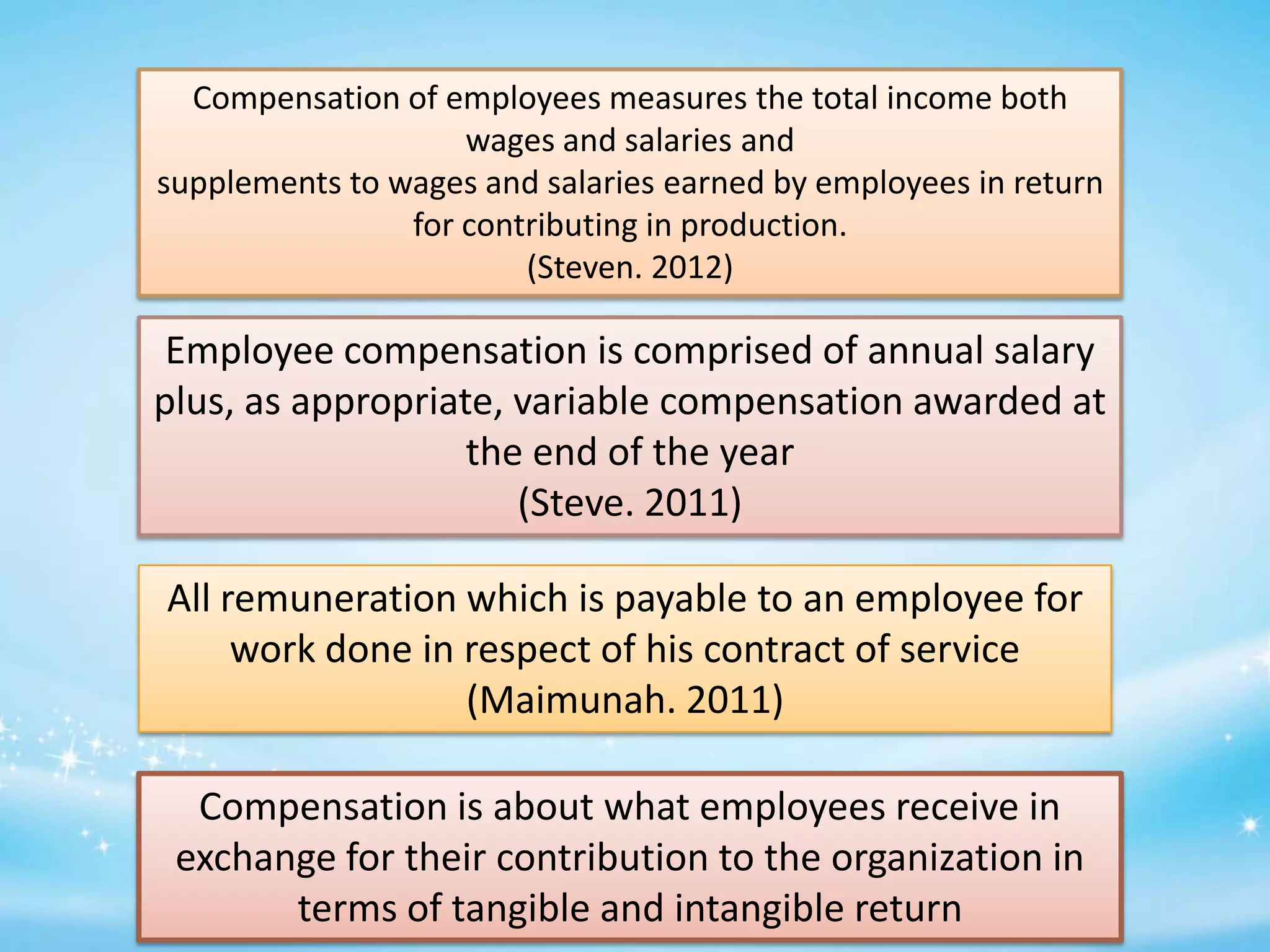 Compensation of employees measures the total income both wages and salaries and
supplements to wages and salaries earned by employees in return for contributing in production.
(Steven. 2012)

Employee compensation is comprised of annual salary plus, as appropriate, variable compensation awarded at the end of the year
(Steve. 2011)

All remuneration which is payable to an employee for work done in respect of his contract of service
(Maimunah. 2011)

Compensation is about what employees receive in exchange for their contribution to the organization in terms of tangible and intangible return